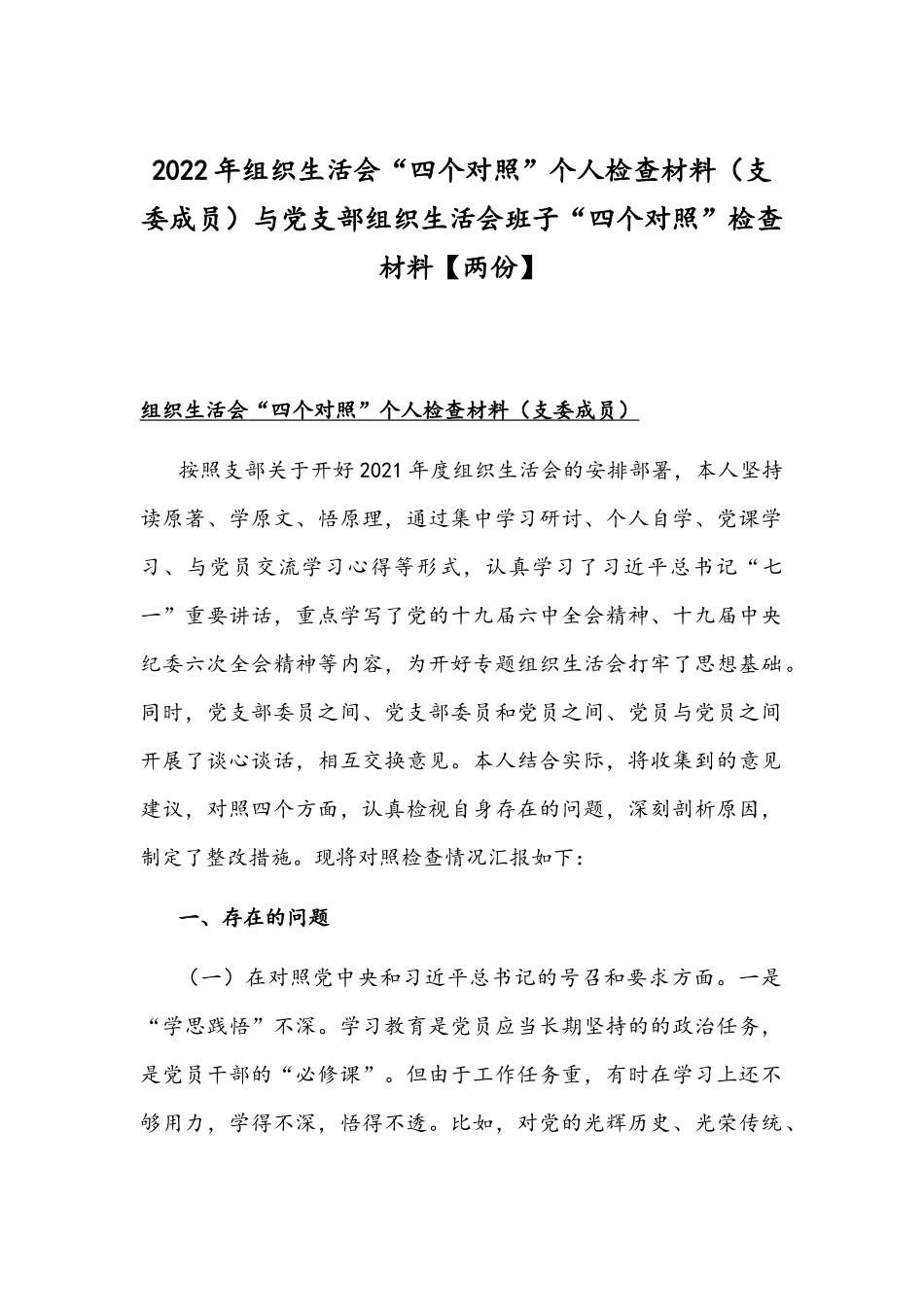 2022年组织生活会“四个对照”个人检查材料（支委成员）与党支部组织生活会班子“四个对照”检查材料【两份】

组织生活会“四个对照”个人检查材料（支委成员）

按照支部关于开好2021年度组织生活会的安排部署，本人坚持读原著、学原文、悟原理，通过集中学习研讨、个人自学、党课学习、与党员交流学习心得等形式，认真学习了习近平总书记“七一”重要讲话，重点学写了党的十九届六中全会精神、十九届中央纪委六次全会精神等内容，为开好专题组织生活会打牢了思想基础。同时，党支部委员之间、党支部委员和党员之间、党员与党员之间开展了谈心谈话，相互交换意见。本人结合实际，将收集到的意见建议，对照四个方面，认真检视自身存在的问题，深刻剖析原因，制定了整改措施。现将对照检查情况汇报如下：

一、存在的问题

（一）在对照党中央和习近平总书记的号召和要求方面。一是“学思践悟”不深。学习教育是党员应当长期坚持的的政治任务，是党员干部的“必修课”。但由于工作任务重，有时在学习上还不够用力，学得不深，悟得不透。比如，对党的光辉历史、光荣传统、